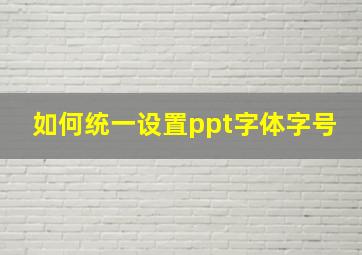 如何统一设置ppt字体字号